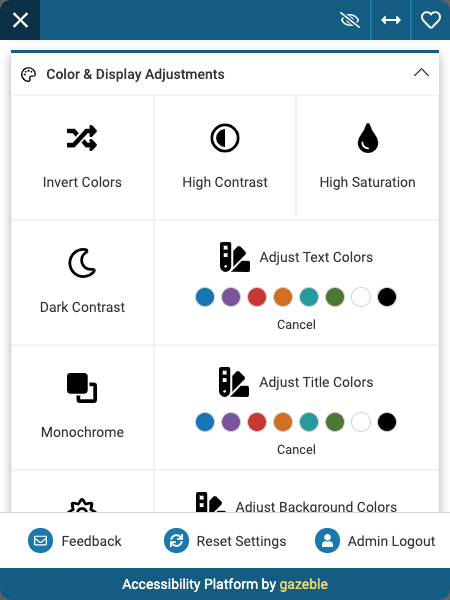 Color & Display Adjustments

Invert Colors

High Contrast

High Saturation

Dark Contrast

Adjust Text Colors

Cancel

Monochrome

Adjust Title Colors

Cancel

Adjust Background Colors

Feedback

Reset Settings

Admin Logout

Accessibility Platform by gazeble